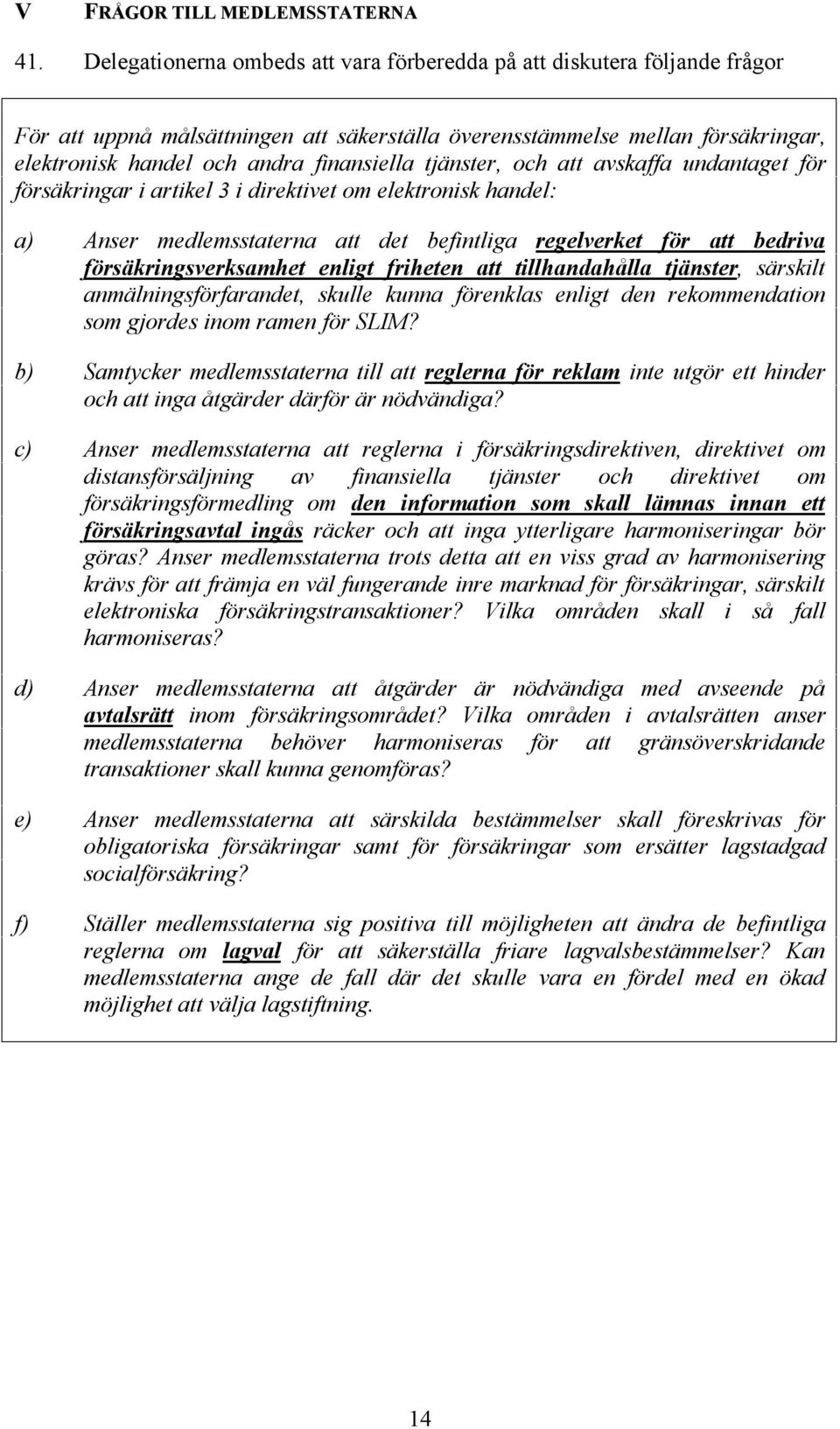 V FRÅGOR TILL MEDLEMSSTATERNA

41. Delegationerna ombeds att vara förberedda på att diskutera följande frågor

För att uppnå målsättningen att säkerställa överensstämmelse mellan försäkringar, elektronisk handel och andra finansiella tjänster, och att avskaffa undantaget för försäkringar i artikel 3 i direktivet om elektronisk handel:

a) Anser medlemsstaterna att det befintliga regelverket för att bedriva försäkringsverksamhet enligt friheten att tillhandahålla tjänster, särskilt anmälningsförfarandet, skulle kunna förenklas enligt den rekommendation som gjordes inom ramen för SLIM?

b) Samtycker medlemsstaterna till att reglerna för reklam inte utgör ett hinder och att inga åtgärder därför är nödvändiga?

c) Anser medlemsstaterna att reglerna i försäkringsdirektiven, direktivet om distansförsäljning av finansiella tjänster och direktivet om försäkringsförmedling om den information som skall lämnas innan ett försäkringsavtal ingås räcker och att inga ytterligare harmoniseringar bör göras? Anser medlemsstaterna trots detta att en viss grad av harmonisering krävs för att främja en väl fungerande inre marknad för försäkringar, särskilt elektroniska försäkringstransaktioner? Vilka områden skall i så fall harmoniseras?

d) Anser medlemsstaterna att åtgärder är nödvändiga med avseende på avtalsrätt inom försäkringsområdet? Vilka områden i avtalsrätten anser medlemsstaterna behöver harmoniseras för att gränsöverskridande transaktioner skall kunna genomföras?

e) Anser medlemsstaterna att särskilda bestämmelser skall föreskrivas för obligatoriska försäkringar samt för försäkringar som ersätter lagstadgad socialförsäkring?

f) Ställer medlemsstaterna sig positiva till möjligheten att ändra de befintliga reglerna om lagval för att säkerställa friare lagvalsbestämmelser? Kan medlemsstaterna ange de fall där det skulle vara en fördel med en ökad möjlighet att välja lagstiftning.

14